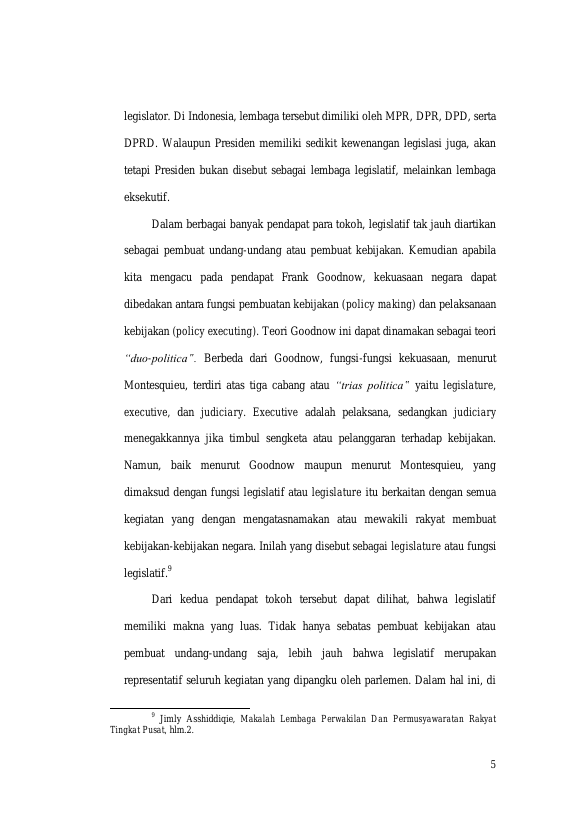 legislator. Di Indonesia, lembaga tersebut dimiliki oleh MPR, DPR, DPD, serta DPRD. Walaupun Presiden memiliki sedikit kewenangan legislasi juga, akan tetapi Presiden bukan disebut sebagai lembaga legislatif, melainkan lembaga eksekutif.

Dalam berbagai banyak pendapat para tokoh, legislatif tak jauh diartikan sebagai pembuat undang-undang atau pembuat kebijakan. Kemudian apabila kita mengacu pada pendapat Frank Goodnow, kekuasaan negara dapat dibedakan antara fungsi pembuatan kebijakan (policy making) dan pelaksanaan kebijakan (policy executing). Teori Goodnow ini dapat dinamakan sebagai teori "duo-politica". Berbeda dari Goodnow, fungsi-fungsi kekuasaan, menurut Montesquieu, terdiri atas tiga cabang atau "trias politica" yaitu legislature, executive, dan judiciary. Executive adalah pelaksana, sedangkan judiciary menegakkannya jika timbul sengketa atau pelanggaran terhadap kebijakan. Namun, baik menurut Goodnow maupun menurut Montesquieu, yang dimaksud dengan fungsi legislatif atau legislature itu berkaitan dengan semua kegiatan yang dengan mengatasnamakan atau mewakili rakyat membuat kebijakan-kebijakan negara. Inilah yang disebut sebagai legislature atau fungsi legislatif.$^9$

Dari kedua pendapat tokoh tersebut dapat dilihat, bahwa legislatif memiliki makna yang luas. Tidak hanya sebatas pembuat kebijakan atau pembuat undang-undang saja, lebih jauh bahwa legislatif merupakan representatif seluruh kegiatan yang dipangku oleh parlemen. Dalam hal ini, di

$^9$ Jimly Asshiddiqie, Makalah Lembaga Perwakilan Dan Permusyawaratan Rakyat Tingkat Pusat, hlm.2.

5